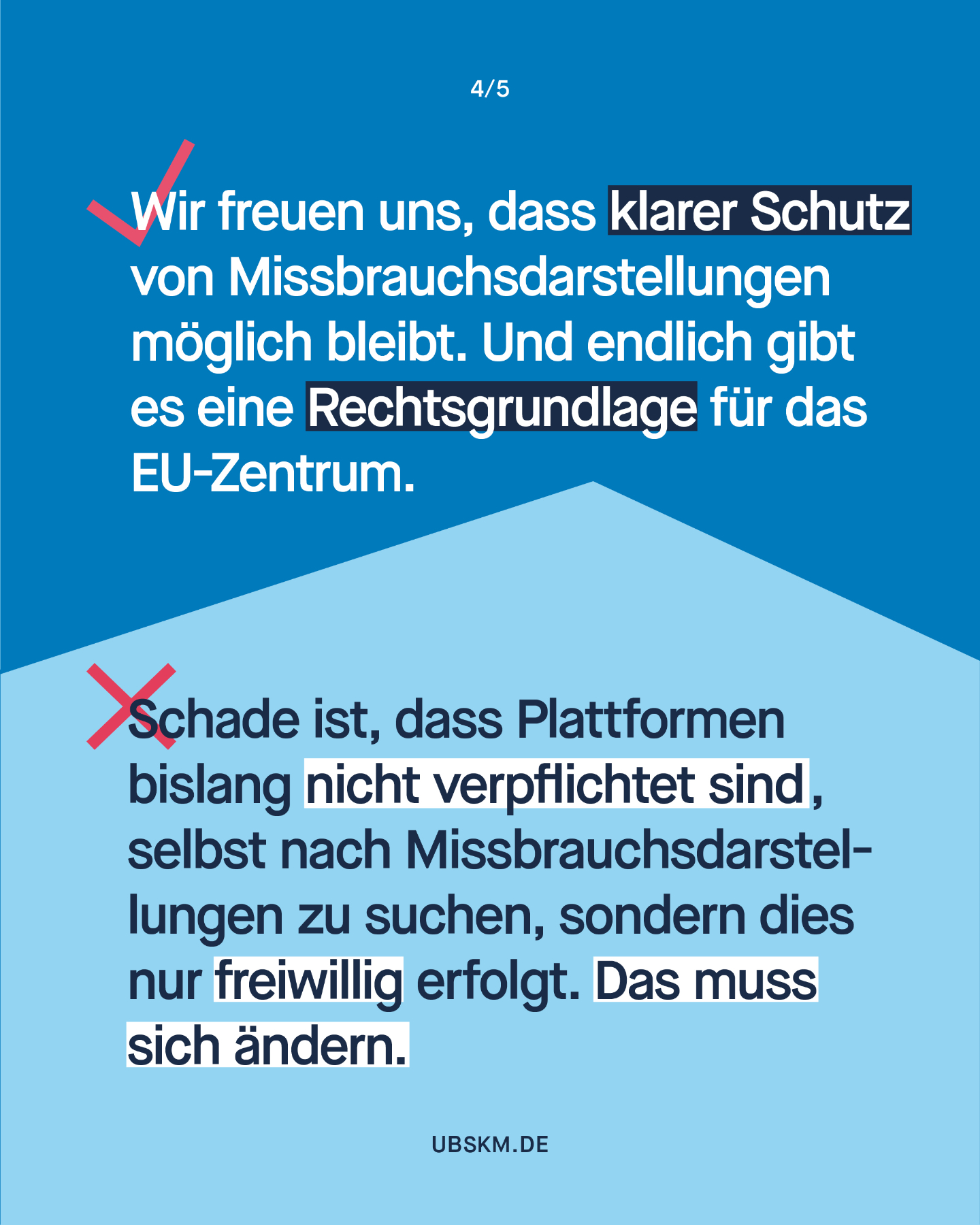 4/5

Wir freuen uns, dass klarer Schutz von Missbrauchsdarstellungen möglich bleibt. Und endlich gibt es eine Rechtsgrundlage für das EU-Zentrum.

Schade ist, dass Plattformen bislang nicht verpflichtet sind, selbst nach Missbrauchsdarstellungen zu suchen, sondern dies nur freiwillig erfolgt. Das muss sich ändern.

UBSKM.DE